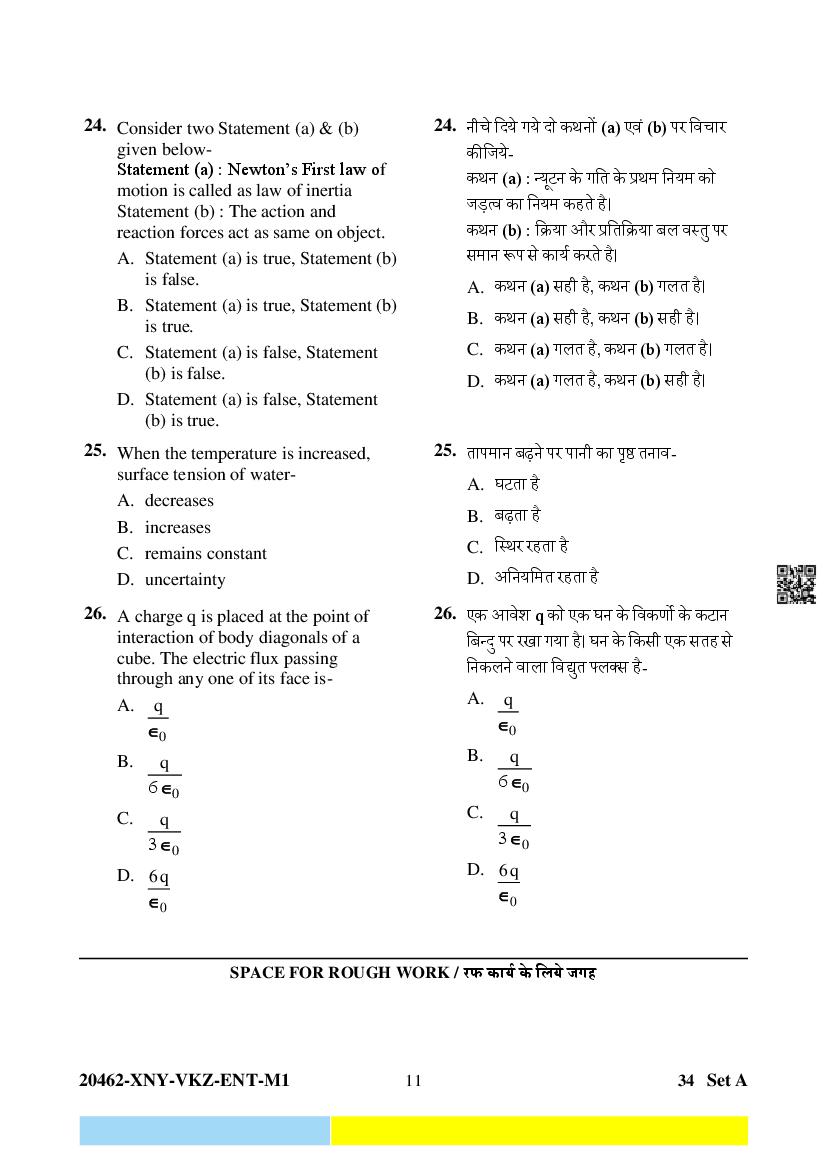 24. Consider two Statement (a) & (b) given below-
Statement (a) : Newton's First law of motion is called as law of inertia
Statement (b) : The action and reaction forces act as same on object.
A. Statement (a) is true, Statement (b) is false.
B. Statement (a) is true, Statement (b) is true.
C. Statement (a) is false, Statement (b) is false.
D. Statement (a) is false, Statement (b) is true.

25. When the temperature is increased, surface tension of water-
A. decreases
B. increases
C. remains constant
D. uncertainty

26. A charge q is placed at the point of interaction of body diagonals of a cube. The electric flux passing through any one of its face is-
A. $\frac{q}{\epsilon_0}$
B. $\frac{q}{6\epsilon_0}$
C. $\frac{q}{3\epsilon_0}$
D. $\frac{6q}{\epsilon_0}$

24. नीचे दिये गये दो कथनों (a) एवं (b) पर विचार कीजिये-
कथन (a) : न्यूटन के गति के प्रथम नियम को जड़त्व का नियम कहते है।
कथन (b) : क्रिया और प्रतिक्रिया बल वस्तु पर समान रूप से कार्य करते है।
A. कथन (a) सही है, कथन (b) गलत है।
B. कथन (a) सही है, कथन (b) सही है।
C. कथन (a) गलत है, कथन (b) गलत है।
D. कथन (a) गलत है, कथन (b) सही है।

25. तापमान बढ़ने पर पानी का पृष्ठ तनाव-
A. घटता है
B. बढ़ता है
C. स्थिर रहता है
D. अनियमित रहता है

26. एक आवेश q को एक घन के विकर्णो के कटान बिन्दु पर रखा गया है। घन के किसी एक सतह से निकलने वाला विद्युत फ्लक्स है-
A. $\frac{q}{\epsilon_0}$
B. $\frac{q}{6\epsilon_0}$
C. $\frac{q}{3\epsilon_0}$
D. $\frac{6q}{\epsilon_0}$

SPACE FOR ROUGH WORK / रफ कार्य के लिये जगह

20462-XNY-VKZ-ENT-M1 11 34 Set A